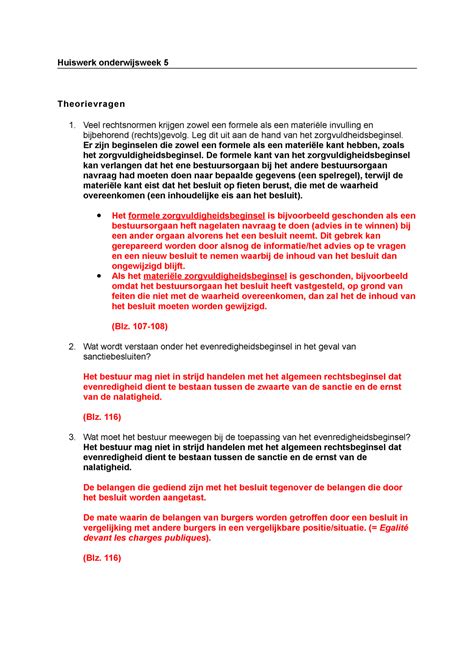 Huiswerk onderwijsweek 5

Theorievragen

1. Veel rechtsnormen krijgen zowel een formele als een materiële invulling en bijbehorend (rechts)gevolg. Leg dit uit aan de hand van het zorgvuldheidsbeginsel.
Er zijn beginselen die zowel een formele als een materiële kant hebben, zoals het zorgvuldigheidsbeginsel. De formele kant van het zorgvuldigheidsbeginsel kan verlangen dat het ene bestuursorgaan bij het andere bestuursorgaan navraag had moeten doen naar bepaalde gegevens (een spelregel), terwijl de materiële kant eist dat het besluit op fieten berust, die met de waarheid overeenkomen (een inhoudelijke eis aan het besluit).

• Het formele zorgvuldigheidsbeginsel is bijvoorbeeld geschonden als een bestuursorgaan heft nagelaten navraag te doen (advies in te winnen) bij een ander orgaan alvorens het een besluit neemt. Dit gebrek kan gerepareerd worden door alsnog de informatie/het advies op te vragen en een nieuw besluit te nemen waarbij de inhoud van het besluit dan ongewijzigd blijft.
• Als het materiële zorgvuldigheidsbeginsel is geschonden, bijvoorbeeld omdat het bestuursorgaan het besluit heeft vastgesteld, op grond van feiten die niet met de waarheid overeenkomen, dan zal het de inhoud van het besluit moeten worden gewijzigd.

(Blz. 107-108)

2. Wat wordt verstaan onder het evenredigheidsbeginsel in het geval van sanctiebesluiten?

Het bestuur mag niet in strijd handelen met het algemeen rechtsbeginsel dat evenredigheid dient te bestaan tussen de zwaarte van de sanctie en de ernst van de nalatigheid.

(Blz. 116)

3. Wat moet het bestuur meewegen bij de toepassing van het evenredigheidsbeginsel?
Het bestuur mag niet in strijd handelen met het algemeen rechtsbeginsel dat evenredigheid dient te bestaan tussen de sanctie en de ernst van de nalatigheid.

De belangen die gediend zijn met het besluit tegenover de belangen die door het besluit worden aangetast.

De mate waarin de belangen van burgers worden getroffen door een besluit in vergelijking met andere burgers in een vergelijkbare positie/situatie. (= Egalité devant les charges publiques).

(Blz. 116)